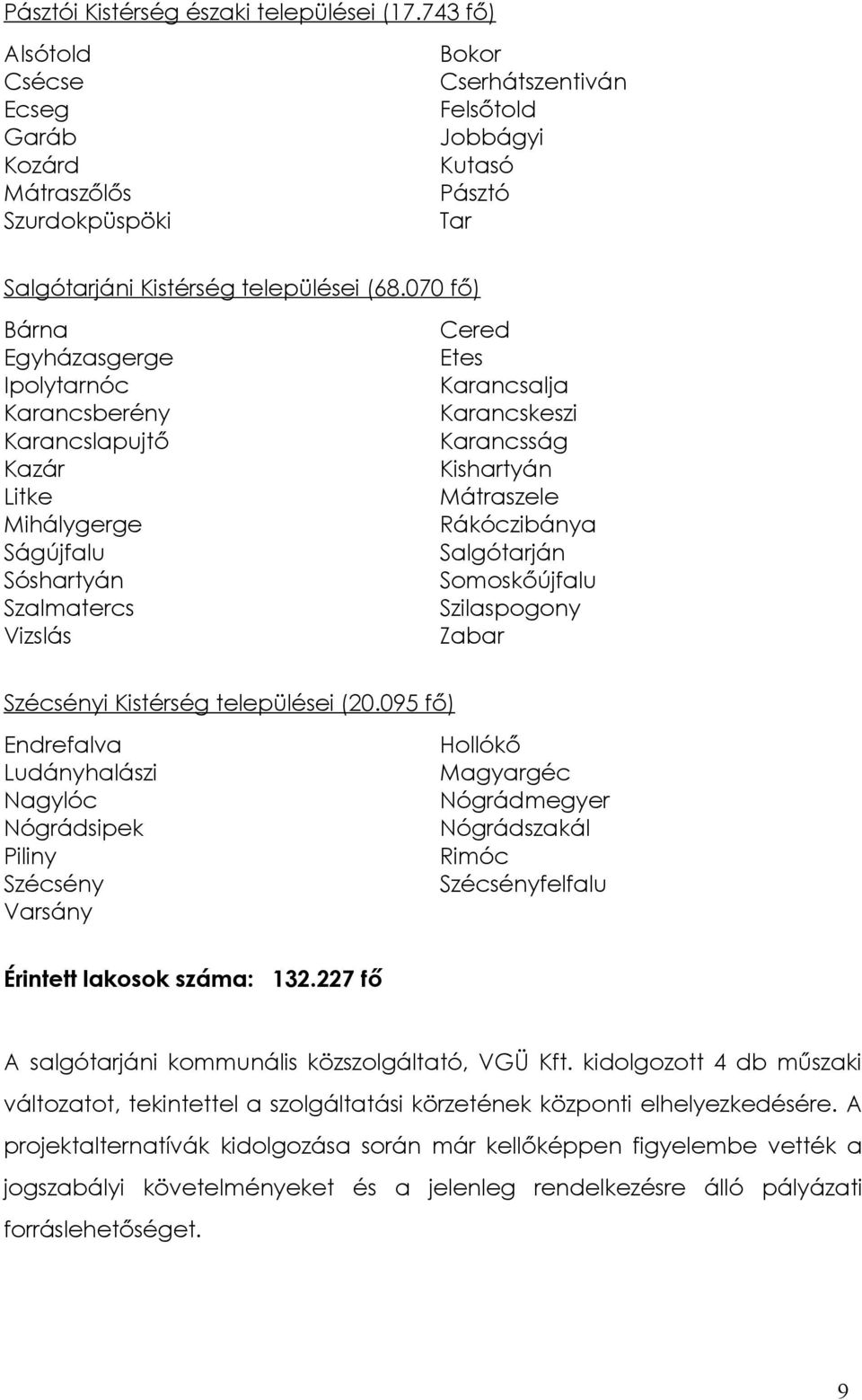 Pásztói Kistérség északi települései (17.743 fő)

Alsótold
Csécse
Ecseg
Garáb
Kozárd
Mátraszőlős
Szurdokpüspöki

Bokor
Cserhátszentiván
Felsőtold
Jobbágyi
Kutasó
Pásztó
Tar

Salgótarjáni Kistérség települései (68.070 fő)

Bárna
Egyházasgerge
Ipolytarnóc
Karancsberény
Karancslapujtő
Kazár
Litke
Mihálygerge
Ságújfalu
Sóshartyán
Szalmatercs
Vizslás

Cered
Etes
Karancsalja
Karancskeszi
Karancsság
Kishartyán
Mátraszele
Rákóczibánya
Salgótarján
Somoskőújfalu
Szilaspogony
Zabar

Szécsényi Kistérség települései (20.095 fő)

Endrefalva
Ludányhalászi
Nagylóc
Nógrádsipek
Piliny
Szécsény
Varsány

Hollókő
Magyargéc
Nógrádmegyer
Nógrádszakál
Rimóc
Szécsényfelfalu

Érintett lakosok száma: 132.227 fő

A salgótarjáni kommunális közszolgáltató, VGÜ Kft. kidolgozott 4 db műszaki változatot, tekintettel a szolgáltatási körzetének központi elhelyezkedésére. A projektalternatívák kidolgozása során már kellőképpen figyelembe vették a jogszabályi követelményeket és a jelenleg rendelkezésre álló pályázati forráslehetőséget.

9